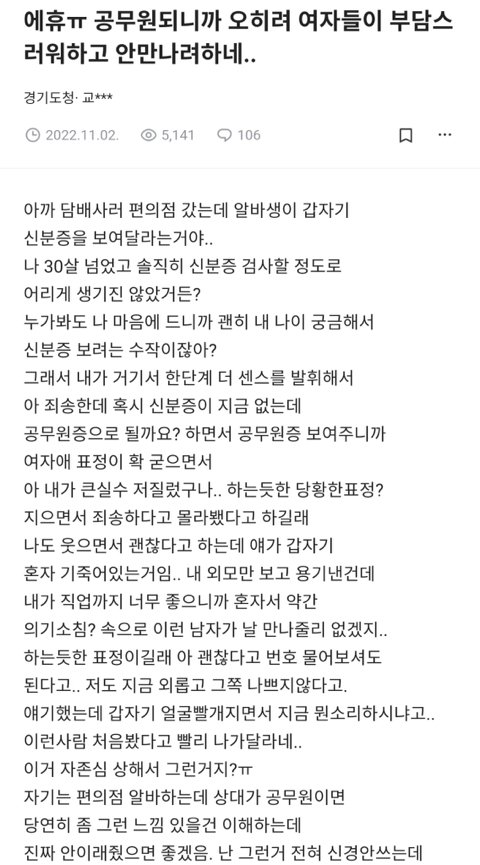 에휴ㅠ 공무원되니까 오히려 여자들이 부담스러워하고 안만나려하네..

경기도청· 교***

2022.11.02. 5,141 106

아까 담배사러 편의점 갔는데 알바생이 갑자기
신분증을 보여달라는거야..
나 30살 넘었고 솔직히 신분증 검사할 정도로
어리게 생기진 않았거든?
누가봐도 나 마음에 드니까 괜히 내 나이 궁금해서
신분증 보려는 수작이잖아?
그래서 내가 거기서 한단계 더 센스를 발휘해서
아 죄송한데 혹시 신분증이 지금 없는데
공무원증으로 될까요? 하면서 공무원증 보여주니까
여자애 표정이 확 굳으면서
아 내가 큰실수 저질렀구나.. 하는듯한 당황한표정?
지으면서 죄송하다고 몰라뵀다고 하길래
나도 웃으면서 괜찮다고 하는데 얘가 갑자기
혼자 기죽어있는거임.. 내 외모만 보고 용기낸건데
내가 직업까지 너무 좋으니까 혼자서 약간
의기소침? 속으로 이런 남자가 날 만나줄리 없겠지..
하는듯한 표정이길래 아 괜찮다고 번호 물어보셔도
된다고.. 저도 지금 외롭고 그쪽 나쁘지않다고.
얘기했는데 갑자기 얼굴빨개지면서 지금 뭔소리하시냐고..
이런사람 처음봤다고 빨리 나가달라네..
이거 자존심 상해서 그런거지?ㅠ
자기는 편의점 알바하는데 상대가 공무원이면
당연히 좀 그런 느낌 있을건 이해하는데
진짜 안이래줬으면 좋겠음. 난 그런거 전혀 신경안쓰는데